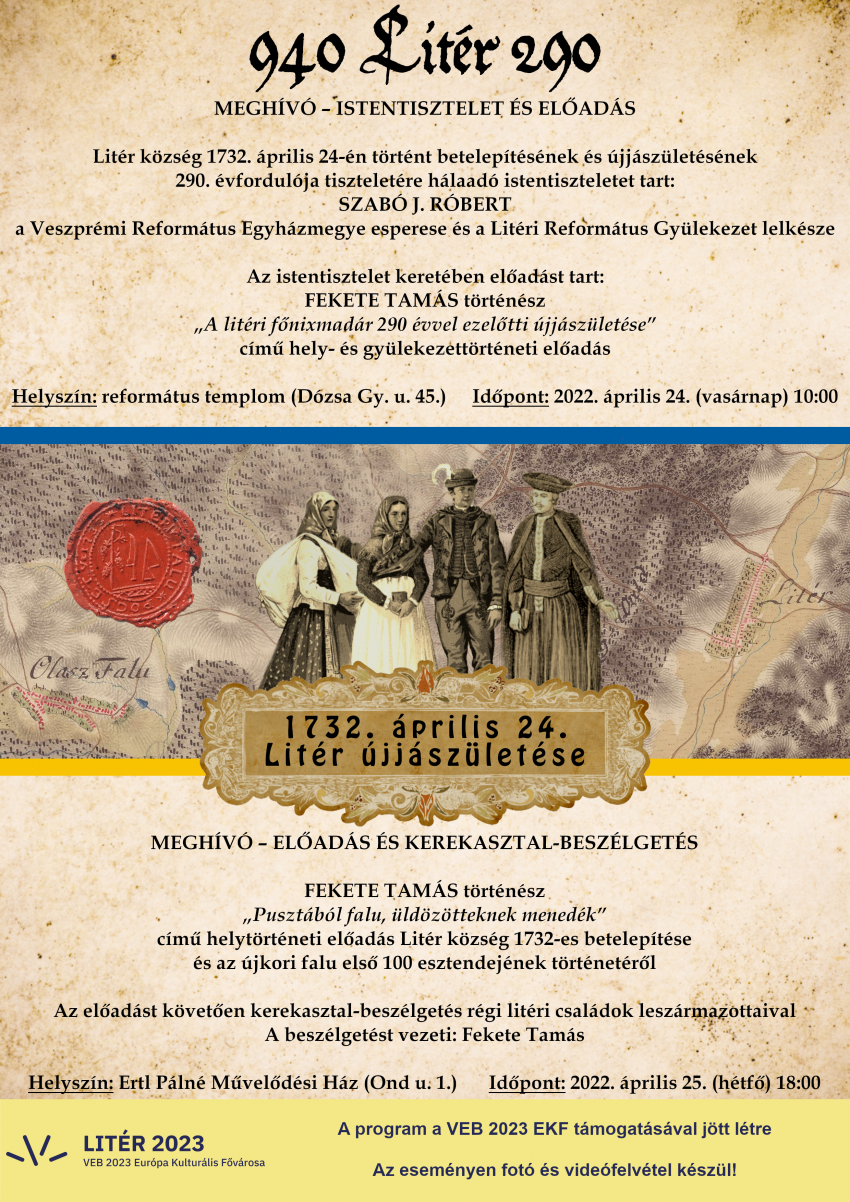 940 Litér 290

MEGHÍVÓ – ISTENTISZTELET ÉS ELŐADÁS

Litér község 1732. április 24-én történt betelepítésének és újjászületésének 290. évfordulója tiszteletére hálaadó istentiszteletet tart:
SZABÓ J. RÓBERT
a Veszprémi Református Egyházmegye esperese és a Litéri Református Gyülekezet lelkésze

Az istentisztelet keretében előadást tart:
FEKETE TAMÁS történész
„A litéri főnixmadár 290 évvel ezelőtti újjászületése"
című hely- és gyülekezettörténeti előadás

Helyszín: református templom (Dózsa Gy. u. 45.) Időpont: 2022. április 24. (vasárnap) 10:00

Olasz Falu

Litér

1732. április 24.
Litér újjászületése

MEGHÍVÓ – ELŐADÁS ÉS KEREKASZTAL-BESZÉLGETÉS

FEKETE TAMÁS történész
„Pusztából falu, üldözötteknek menedék"
című helytörténeti előadás Litér község 1732-es betelepítése és az újkori falu első 100 esztendejének történetéről

Az előadást követően kerekasztal-beszélgetés régi litéri családok leszármazottaival
A beszélgetést vezeti: Fekete Tamás

Helyszín: Ertl Pálné Művelődési Ház (Ond u. 1.) Időpont: 2022. április 25. (hétfő) 18:00

LITÉR 2023
VEB 2023 Európa Kulturális Fővárosa

A program a VEB 2023 EKF támogatásával jött létre

Az eseményen fotó és videófelvétel készül!